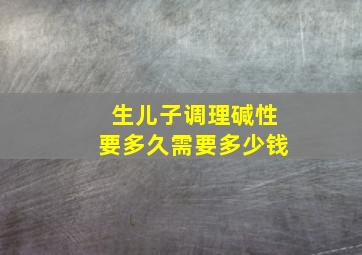 生儿子调理碱性
要多久需要多少钱